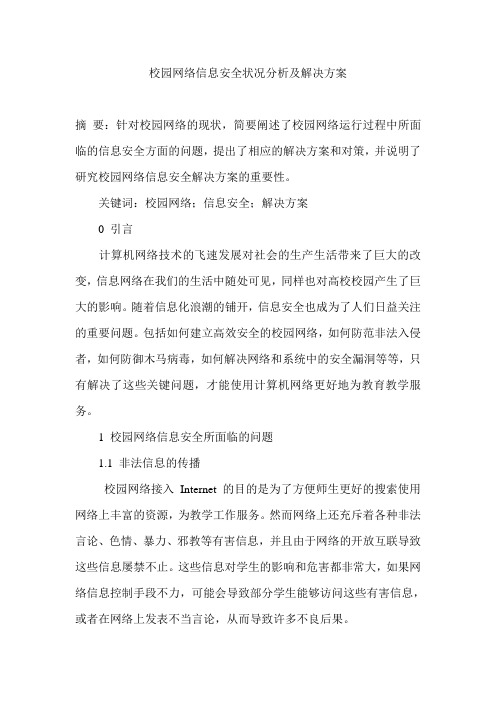 校园网络信息安全状况分析及解决方案

摘 要：针对校园网络的现状，简要阐述了校园网络运行过程中所面临的信息安全方面的问题，提出了相应的解决方案和对策，并说明了研究校园网络信息安全解决方案的重要性。

关键词：校园网络；信息安全；解决方案

0 引言

计算机网络技术的飞速发展对社会的生产生活带来了巨大的改变，信息网络在我们的生活中随处可见，同样也对高校校园产生了巨大的影响。随着信息化浪潮的铺开，信息安全也成为了人们日益关注的重要问题。包括如何建立高效安全的校园网络，如何防范非法入侵者，如何防御木马病毒，如何解决网络和系统中的安全漏洞等等，只有解决了这些关键问题，才能使用计算机网络更好地为教育教学服务。

1 校园网络信息安全所面临的问题

1.1 非法信息的传播

校园网络接入 Internet 的目的是为了方便师生更好的搜索使用网络上丰富的资源，为教学工作服务。然而网络上还充斥着各种非法言论、色情、暴力、邪教等有害信息，并且由于网络的开放互联导致这些信息屡禁不止。这些信息对学生的影响和危害都非常大，如果网络信息控制手段不力，可能会导致部分学生能够访问这些有害信息，或者在网络上发表不当言论，从而导致许多不良后果。